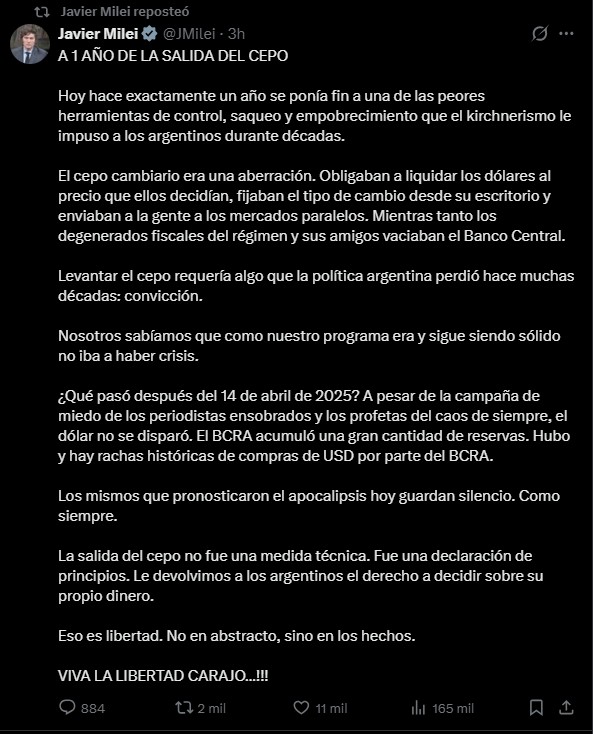 Javier Milei reposteó

Javier Milei @JMilei · 3h

A 1 AÑO DE LA SALIDA DEL CEPO

Hoy hace exactamente un año se ponía fin a una de las peores herramientas de control, saqueo y empobrecimiento que el kirchnerismo le impuso a los argentinos durante décadas.

El cepo cambiario era una aberración. Obligaban a liquidar los dólares al precio que ellos decidían, fijaban el tipo de cambio desde su escritorio y enviaban a la gente a los mercados paralelos. Mientras tanto los degenerados fiscales del régimen y sus amigos vaciaban el Banco Central.

Levantar el cepo requería algo que la política argentina perdió hace muchas décadas: convicción.

Nosotros sabíamos que como nuestro programa era y sigue siendo sólido no iba a haber crisis.

¿Qué pasó después del 14 de abril de 2025? A pesar de la campaña de miedo de los periodistas ensobrados y los profetas del caos de siempre, el dólar no se disparó. El BCRA acumuló una gran cantidad de reservas. Hubo y hay rachas históricas de compras de USD por parte del BCRA.

Los mismos que pronosticaron el apocalipsis hoy guardan silencio. Como siempre.

La salida del cepo no fue una medida técnica. Fue una declaración de principios. Le devolvimos a los argentinos el derecho a decidir sobre su propio dinero.

Eso es libertad. No en abstracto, sino en los hechos.

VIVA LA LIBERTAD CARAJO...!!!

884 2 mil 11 mil 165 mil